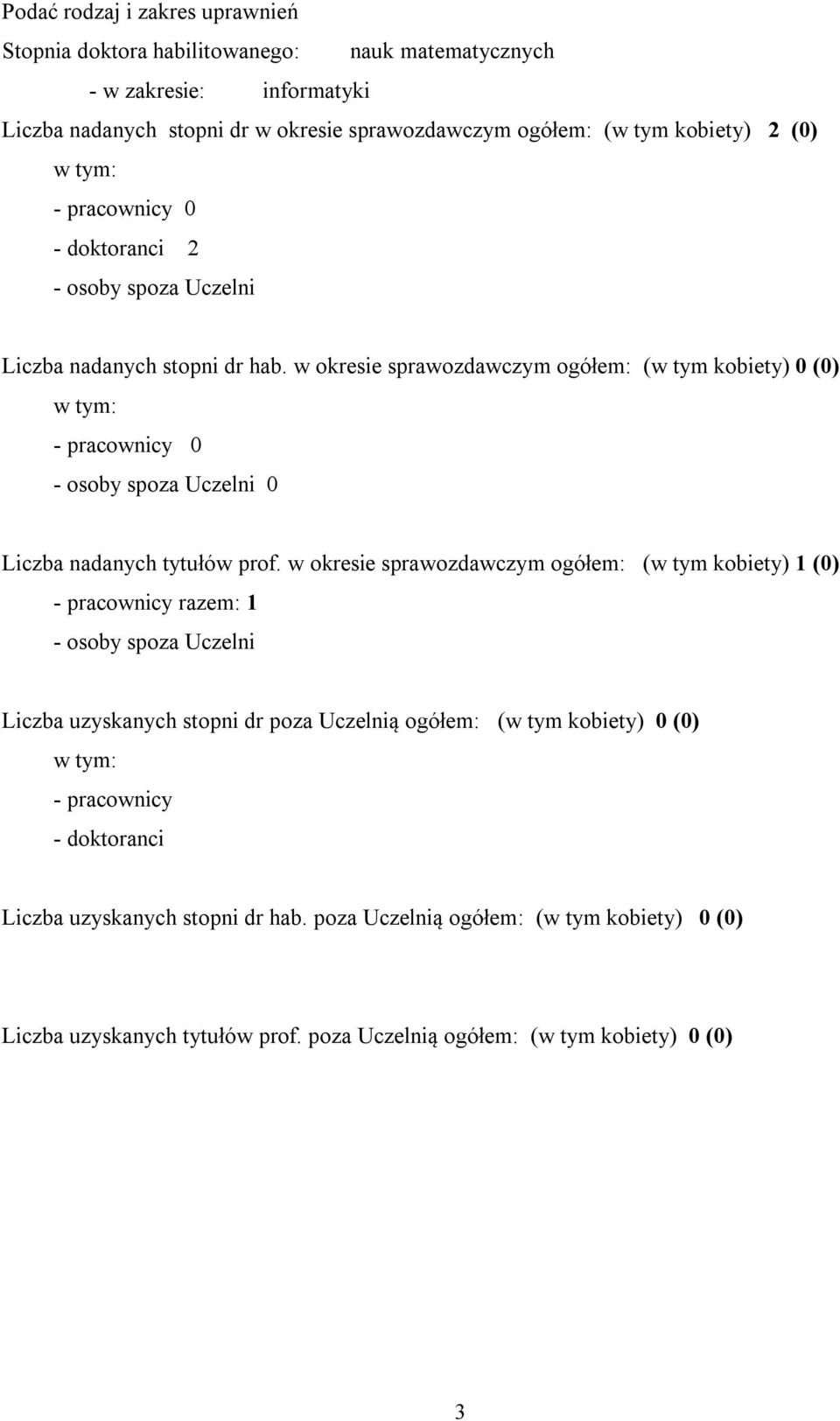 Podać rodzaj i zakres uprawnień
Stopnia doktora habilitowanego: nauk matematycznych
- w zakresie: informatyki
Liczba nadanych stopni dr w okresie sprawozdawczym ogółem: (w tym kobiety) 2 (0)
w tym:
- pracownicy 0
- doktoranci 2
- osoby spoza Uczelni

Liczba nadanych stopni dr hab. w okresie sprawozdawczym ogółem: (w tym kobiety) 0 (0)
w tym:
- pracownicy 0
- osoby spoza Uczelni 0

Liczba nadanych tytułów prof. w okresie sprawozdawczym ogółem: (w tym kobiety) 1 (0)
- pracownicy razem: 1
- osoby spoza Uczelni

Liczba uzyskanych stopni dr poza Uczelnią ogółem: (w tym kobiety) 0 (0)
w tym:
- pracownicy
- doktoranci

Liczba uzyskanych stopni dr hab. poza Uczelnią ogółem: (w tym kobiety) 0 (0)

Liczba uzyskanych tytułów prof. poza Uczelnią ogółem: (w tym kobiety) 0 (0)

3